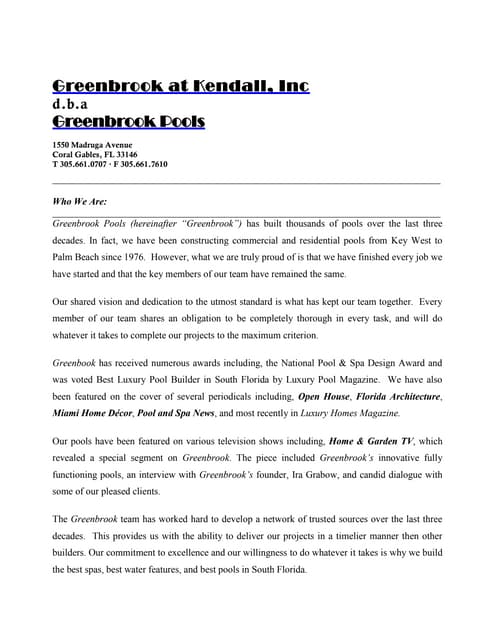 Greenbrook at Kendall, Inc
d.b.a
Greenbrook Pools

1550 Madruga Avenue
Coral Gables, FL 33146
T 305.661.0707 · F 305.661.7610

Who We Are:

Greenbrook Pools (hereinafter "Greenbrook") has built thousands of pools over the last three decades. In fact, we have been constructing commercial and residential pools from Key West to Palm Beach since 1976. However, what we are truly proud of is that we have finished every job we have started and that the key members of our team have remained the same.

Our shared vision and dedication to the utmost standard is what has kept our team together. Every member of our team shares an obligation to be completely thorough in every task, and will do whatever it takes to complete our projects to the maximum criterion.

Greenbook has received numerous awards including, the National Pool & Spa Design Award and was voted Best Luxury Pool Builder in South Florida by Luxury Pool Magazine. We have also been featured on the cover of several periodicals including, Open House, Florida Architecture, Miami Home Décor, Pool and Spa News, and most recently in Luxury Homes Magazine.

Our pools have been featured on various television shows including, Home & Garden TV, which revealed a special segment on Greenbrook. The piece included Greenbrook's innovative fully functioning pools, an interview with Greenbrook's founder, Ira Grabow, and candid dialogue with some of our pleased clients.

The Greenbrook team has worked hard to develop a network of trusted sources over the last three decades. This provides us with the ability to deliver our projects in a timelier manner then other builders. Our commitment to excellence and our willingness to do whatever it takes is why we build the best spas, best water features, and best pools in South Florida.